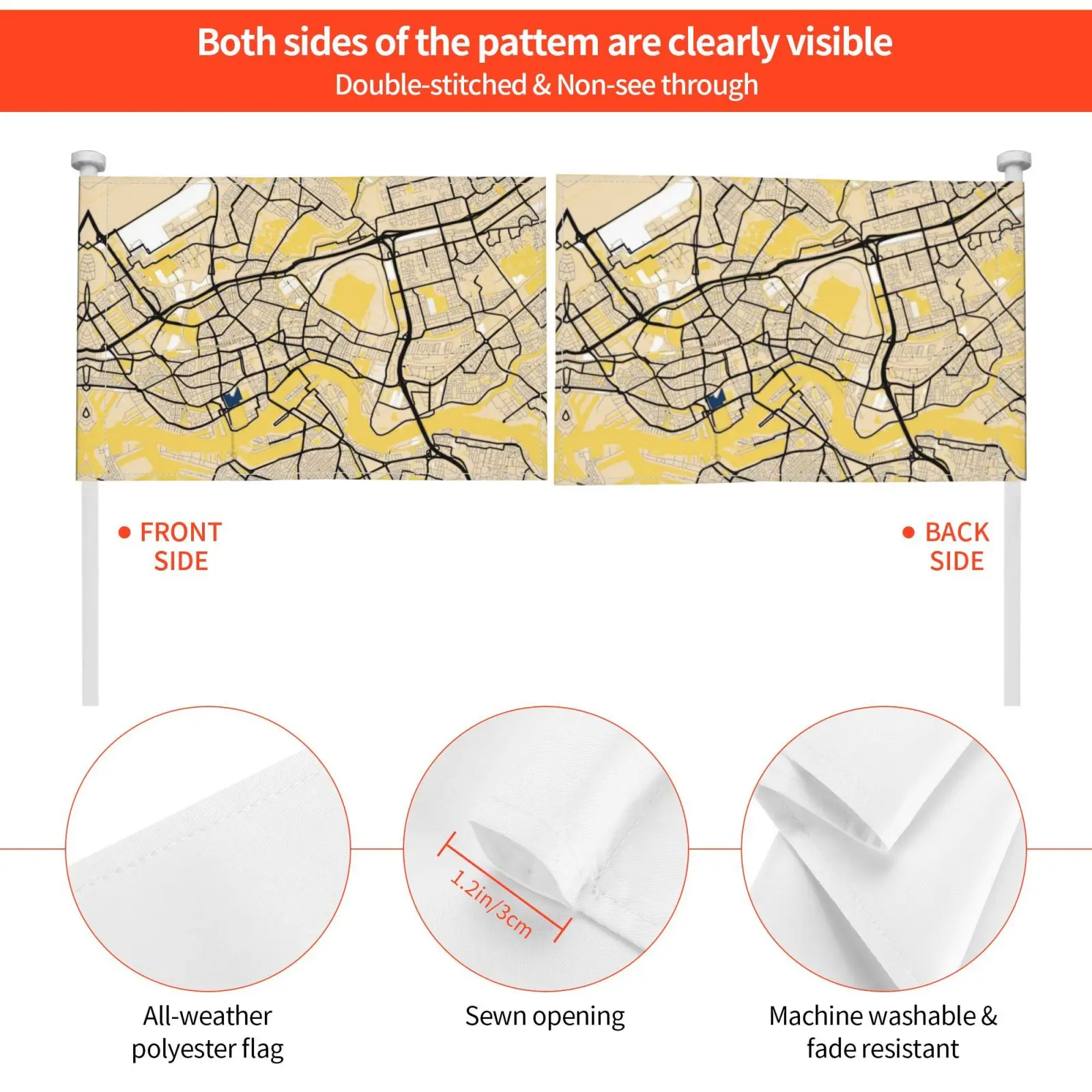 Both sides of the pattem are clearly visible
Double-stitched & Non-see through

• FRONT SIDE

• BACK SIDE

1.2in/3cm

All-weather polyester flag

Sewn opening

Machine washable & fade resistant